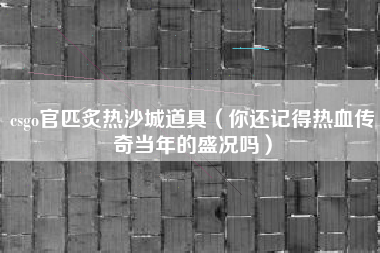 csgo官匹炙热沙城道具（你还记得热血传奇当年的盛况吗）